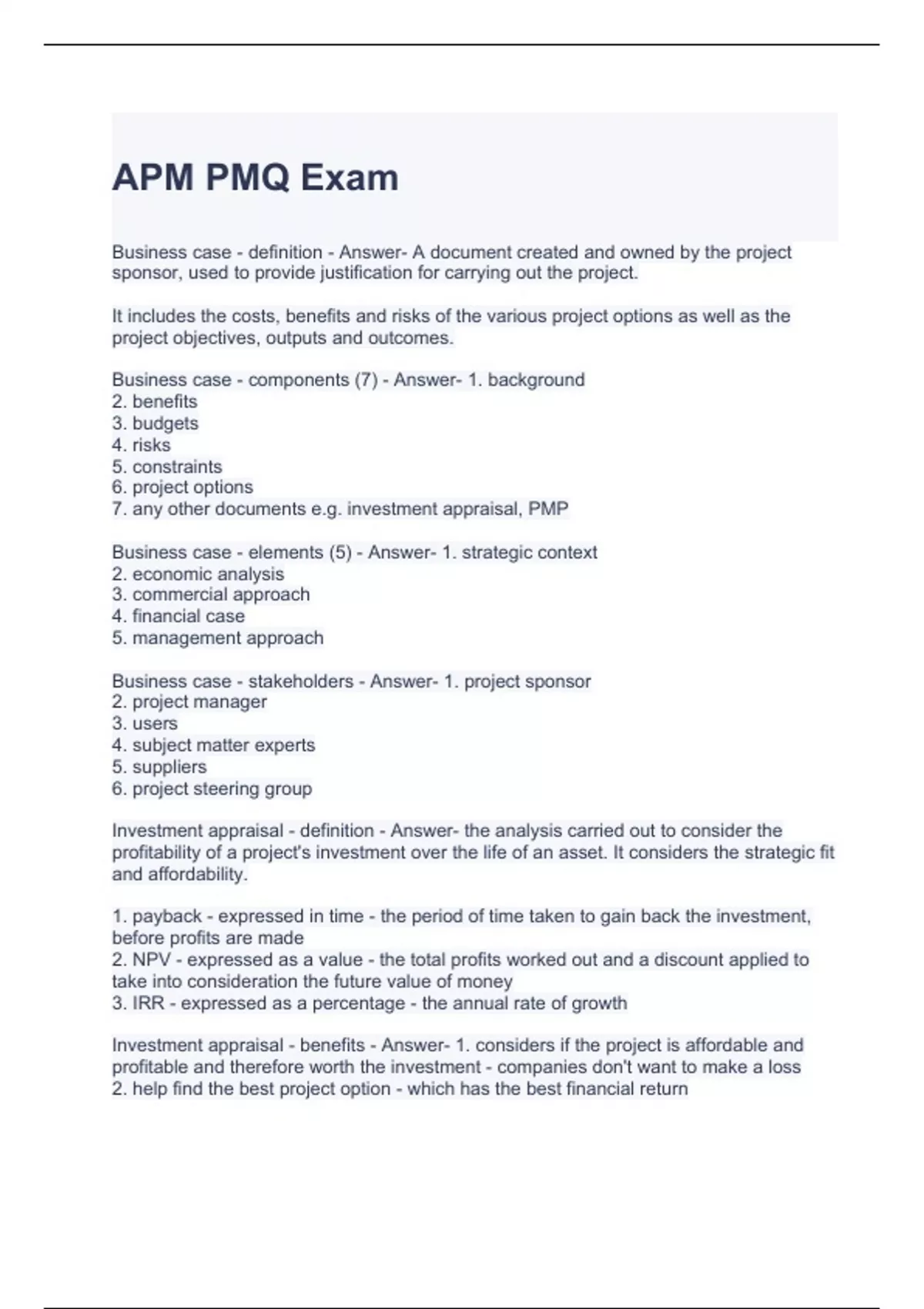 APM PMQ Exam

Business case - definition - Answer- A document created and owned by the project sponsor, used to provide justification for carrying out the project.

It includes the costs, benefits and risks of the various project options as well as the project objectives, outputs and outcomes.

Business case - components (7) - Answer- 1. background
2. benefits
3. budgets
4. risks
5. constraints
6. project options
7. any other documents e.g. investment appraisal, PMP

Business case - elements (5) - Answer- 1. strategic context
2. economic analysis
3. commercial approach
4. financial case
5. management approach

Business case - stakeholders - Answer- 1. project sponsor
2. project manager
3. users
4. subject matter experts
5. suppliers
6. project steering group

Investment appraisal - definition - Answer- the analysis carried out to consider the profitability of a project's investment over the life of an asset. It considers the strategic fit and affordability.

1. payback - expressed in time - the period of time taken to gain back the investment, before profits are made
2. NPV - expressed as a value - the total profits worked out and a discount applied to take into consideration the future value of money
3. IRR - expressed as a percentage - the annual rate of growth

Investment appraisal - benefits - Answer- 1. considers if the project is affordable and profitable and therefore worth the investment - companies don't want to make a loss
2. help find the best project option - which has the best financial return